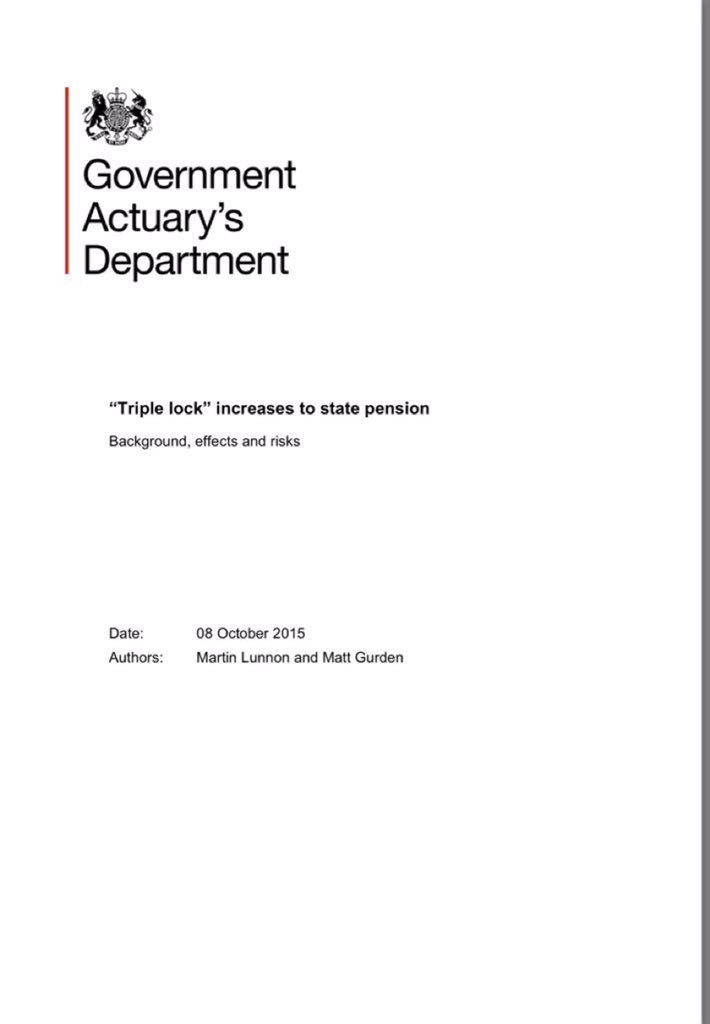 Government
Actuary's
Department

"Triple lock" increases to state pension

Background, effects and risks

Date: 08 October 2015
Authors: Martin Lunnon and Matt Gurden